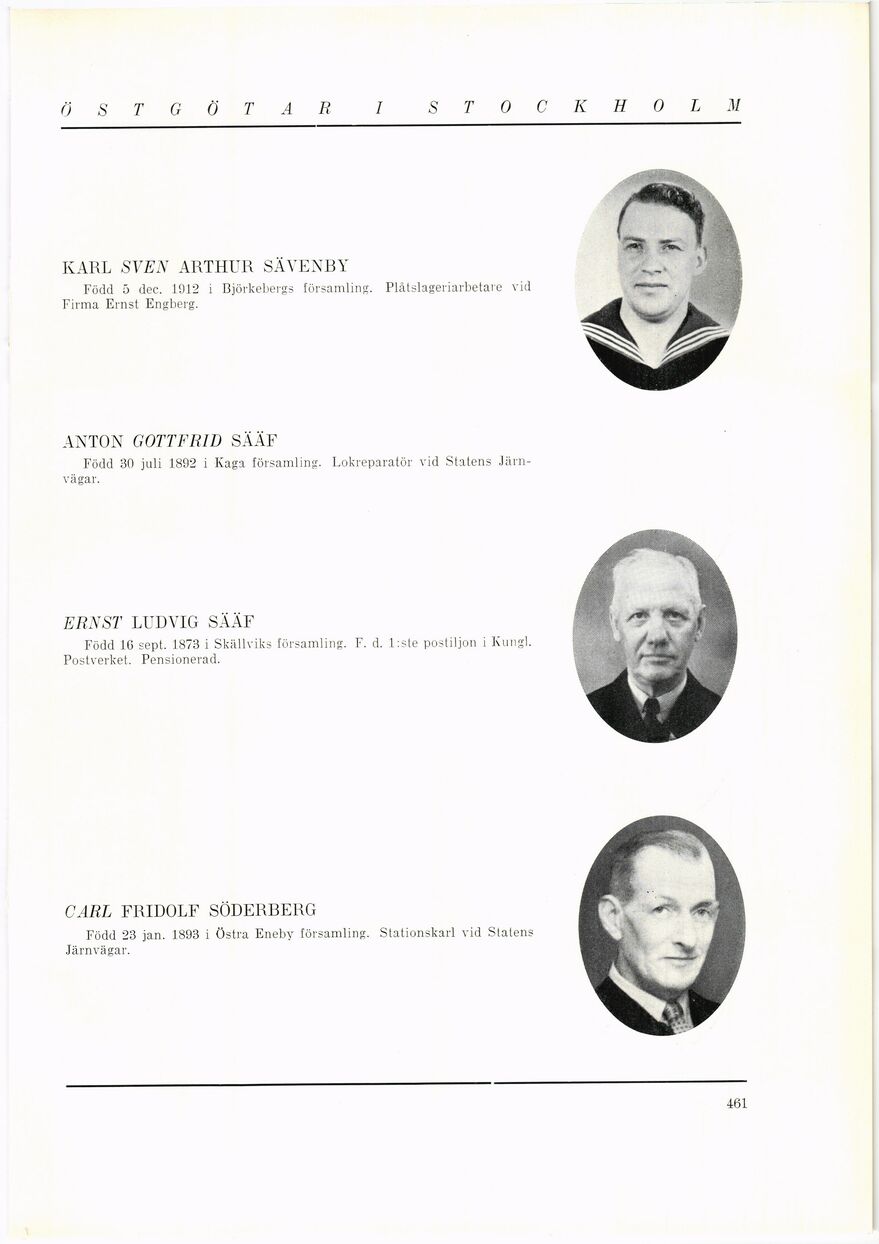 ÖSTGÖTAR I STOCKHOLM

KARL SVEN ARTHUR SÄVENBY
Född 5 dec. 1912 i Björkebergs församling. Plåtslageriarbetare vid Firma Ernst Engberg.

ANTON GOTTFRID SÄÄF
Född 30 juli 1892 i Kaga församling. Lokreparatör vid Statens Järnvägar.

ERNST LUDVIG SÄÄF
Född 16 sept. 1873 i Skällviks församling. F. d. 1:ste postiljon i Kungl. Postverket. Pensionerad.

CARL FRIDOLF SÖDERBERG
Född 23 jan. 1893 i Östra Eneby församling. Stationskarl vid Statens Järnvägar.

461